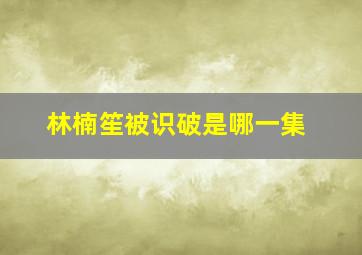 林楠笙被识破是哪一集